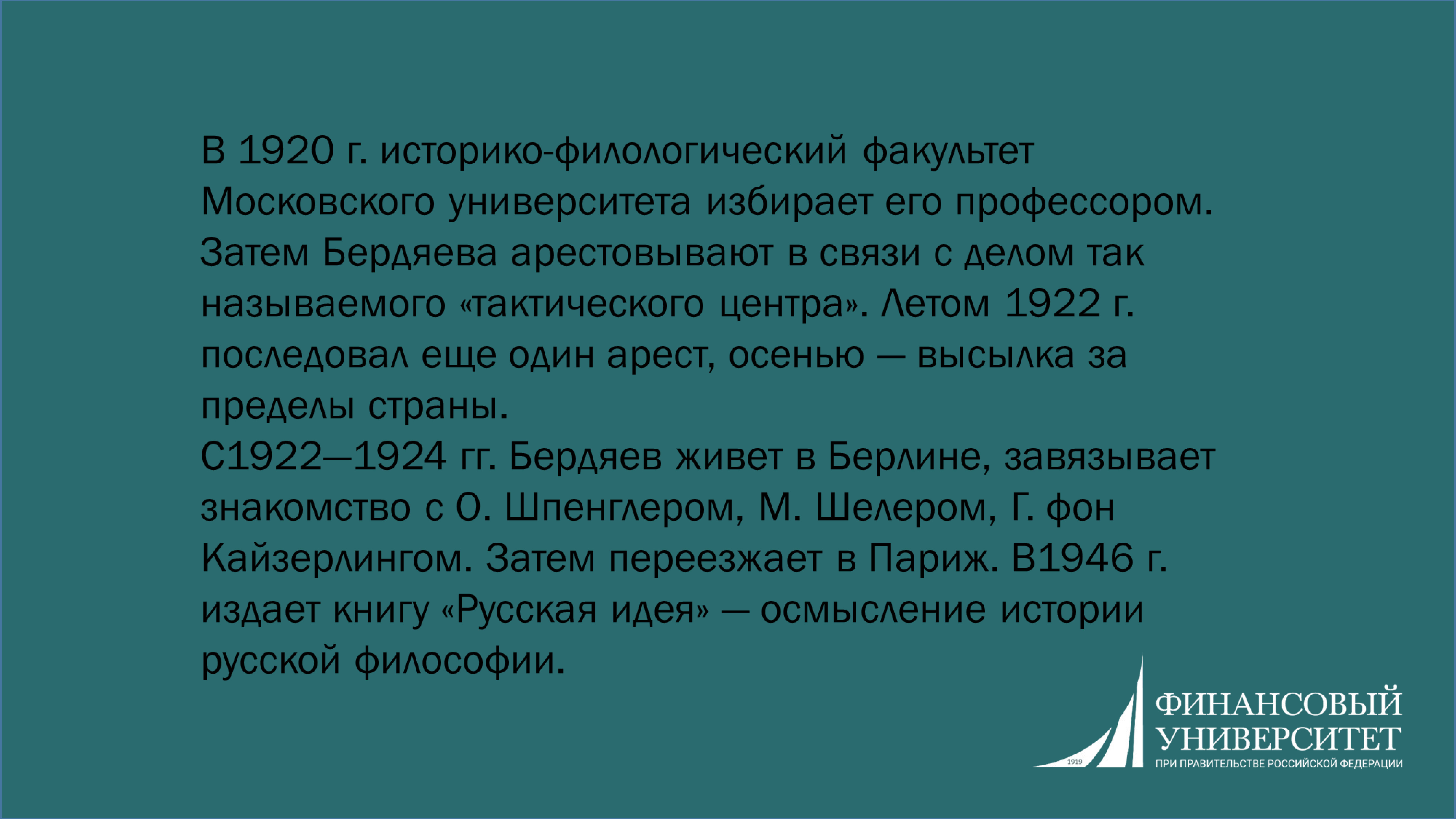 В 1920 г. историко-филологический факультет Московского университета избирает его профессором. Затем Бердяева арестовывают в связи с делом так называемого «тактического центра». Летом 1922 г. последовал еще один арест, осенью — высылка за пределы страны.
С1922—1924 гг. Бердяев живет в Берлине, завязывает знакомство с О. Шпенглером, М. Шелером, Г. фон Кайзерлингом. Затем переезжает в Париж. В1946 г. издает книгу «Русская идея» — осмысление истории русской философии.

1919
ФИНАНСОВЫЙ УНИВЕРСИТЕТ
ПРИ ПРАВИТЕЛЬСТВЕ РОССИЙСКОЙ ФЕДЕРАЦИИ